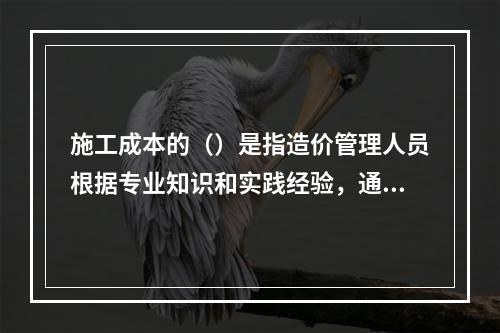 施工成本的（）是指造价管理人员根据专业知识和实践经验，通...